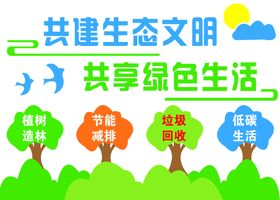 共建生态文明

共享绿色生活

植树造林

节能减排

垃圾回收

低碳生活